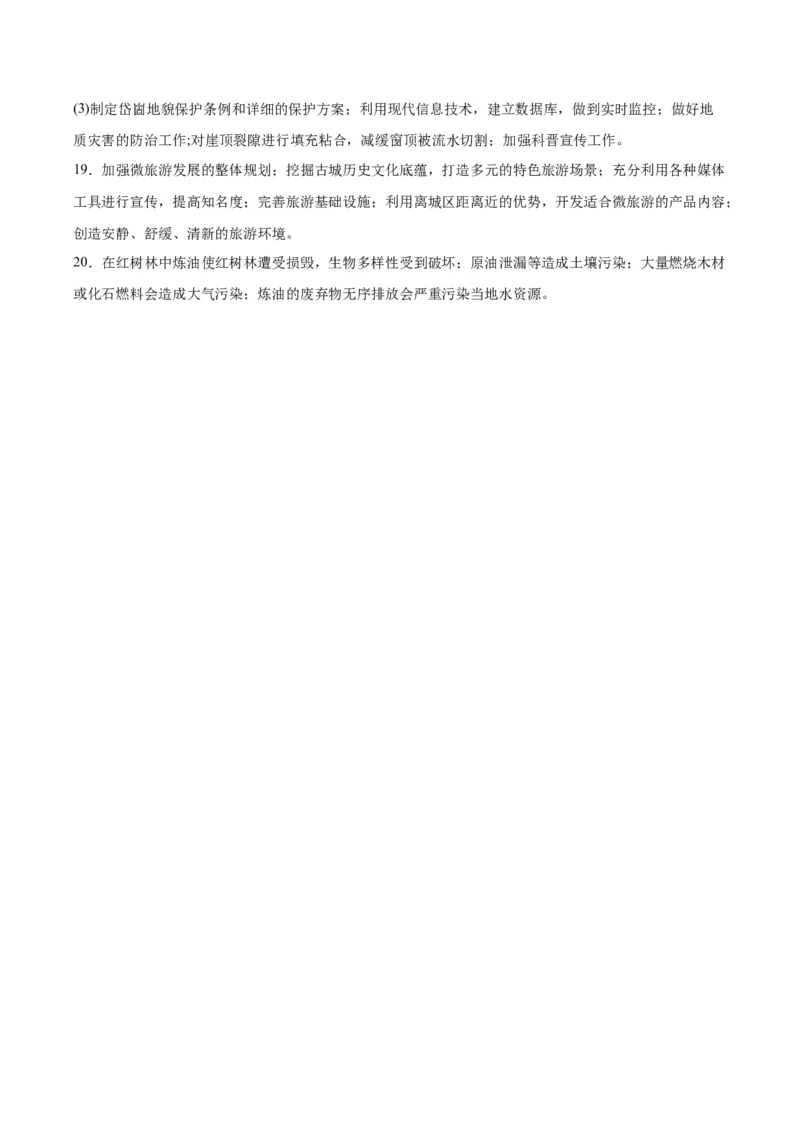 (3)制定岱崮地貌保护条例和详细的保护方案；利用现代信息技术，建立数据库，做到实时监控；做好地质灾害的防治工作;对崖顶裂隙进行填充粘合，减缓窗顶被流水切割；加强科普宣传工作。

19．加强微旅游发展的整体规划；挖掘古城历史文化底蕴，打造多元的特色旅游场景；充分利用各种媒体工具进行宣传，提高知名度；完善旅游基础设施；利用离城区距离近的优势，开发适合微旅游的产品内容；创造安静、舒缓、清新的旅游环境。

20．在红树林中炼油使红树林遭受损毁，生物多样性受到破坏；原油泄漏等造成土壤污染；大量燃烧木材或化石燃料会造成大气污染；炼油的废弃物无序排放会严重污染当地水资源。